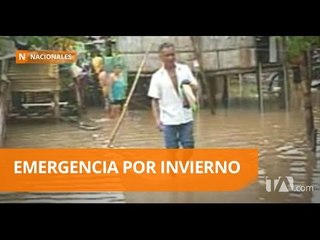 N NACIONALES

EMERGENCIA POR INVIERNO

TA.com